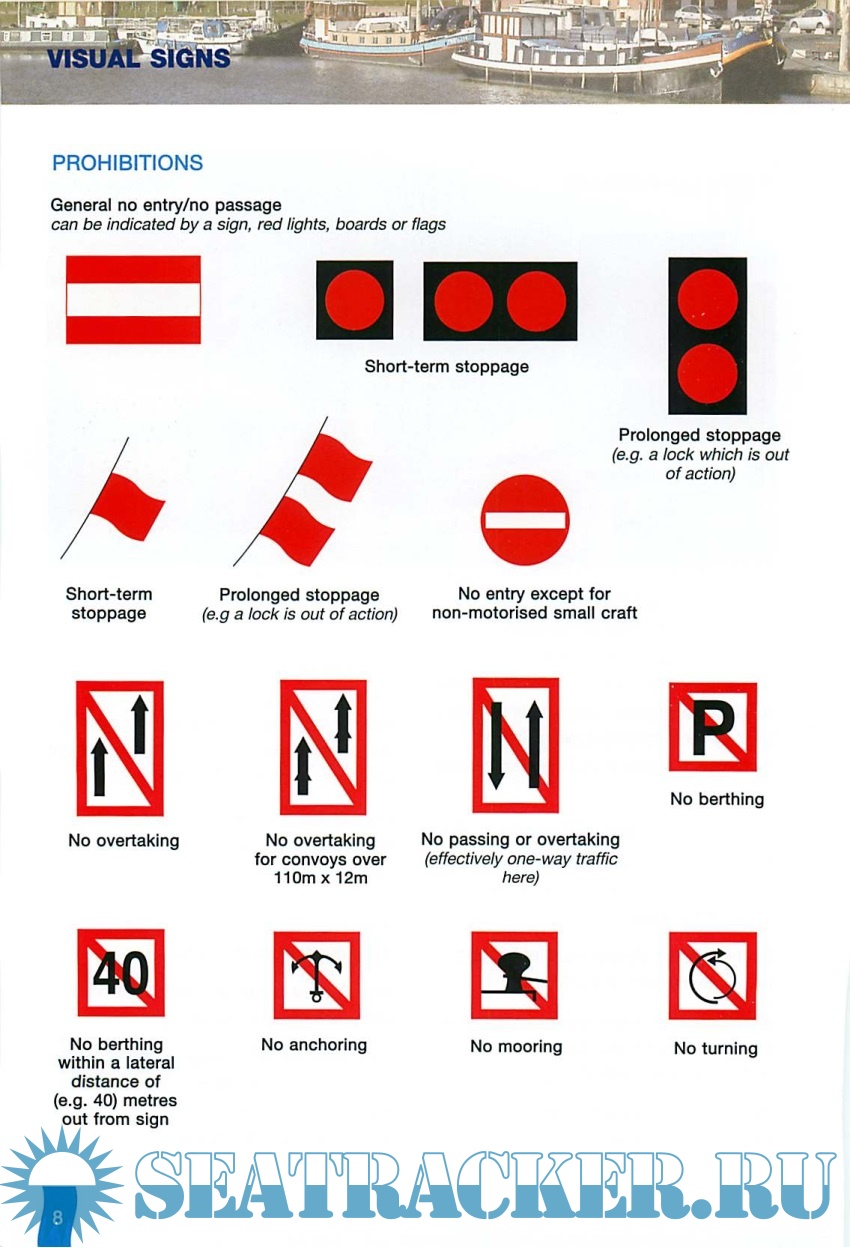 VISUAL SIGNS

PROHIBITIONS

General no entry/no passage
can be indicated by a sign, red lights, boards or flags

Short-term stoppage

Prolonged stoppage
(e.g. a lock which is out of action)

Short-term stoppage

Prolonged stoppage
(e.g a lock is out of action)

No entry except for non-motorised small craft

No overtaking

No overtaking for convoys over 110m x 12m

No passing or overtaking
(effectively one-way traffic here)

P

No berthing

40

No berthing within a lateral distance of (e.g. 40) metres out from sign

No anchoring

No mooring

No turning

8

SEATRACKER.RU